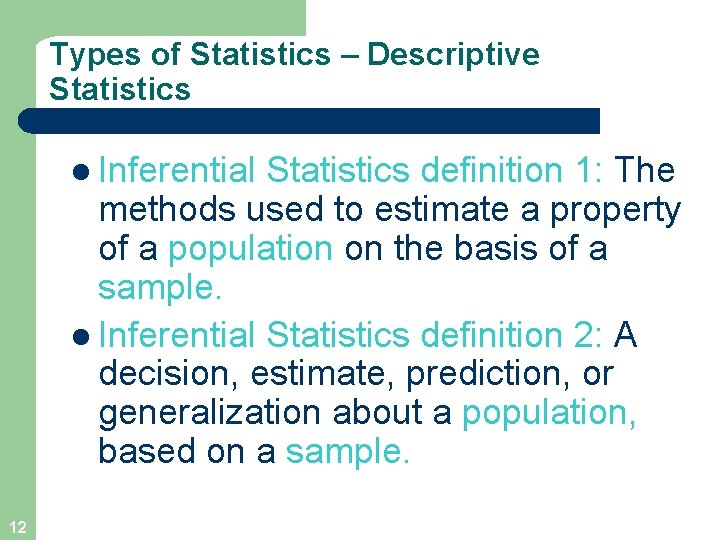 Types of Statistics – Descriptive Statistics

• Inferential Statistics definition 1: The methods used to estimate a property of a population on the basis of a sample.

• Inferential Statistics definition 2: A decision, estimate, prediction, or generalization about a population, based on a sample.

12